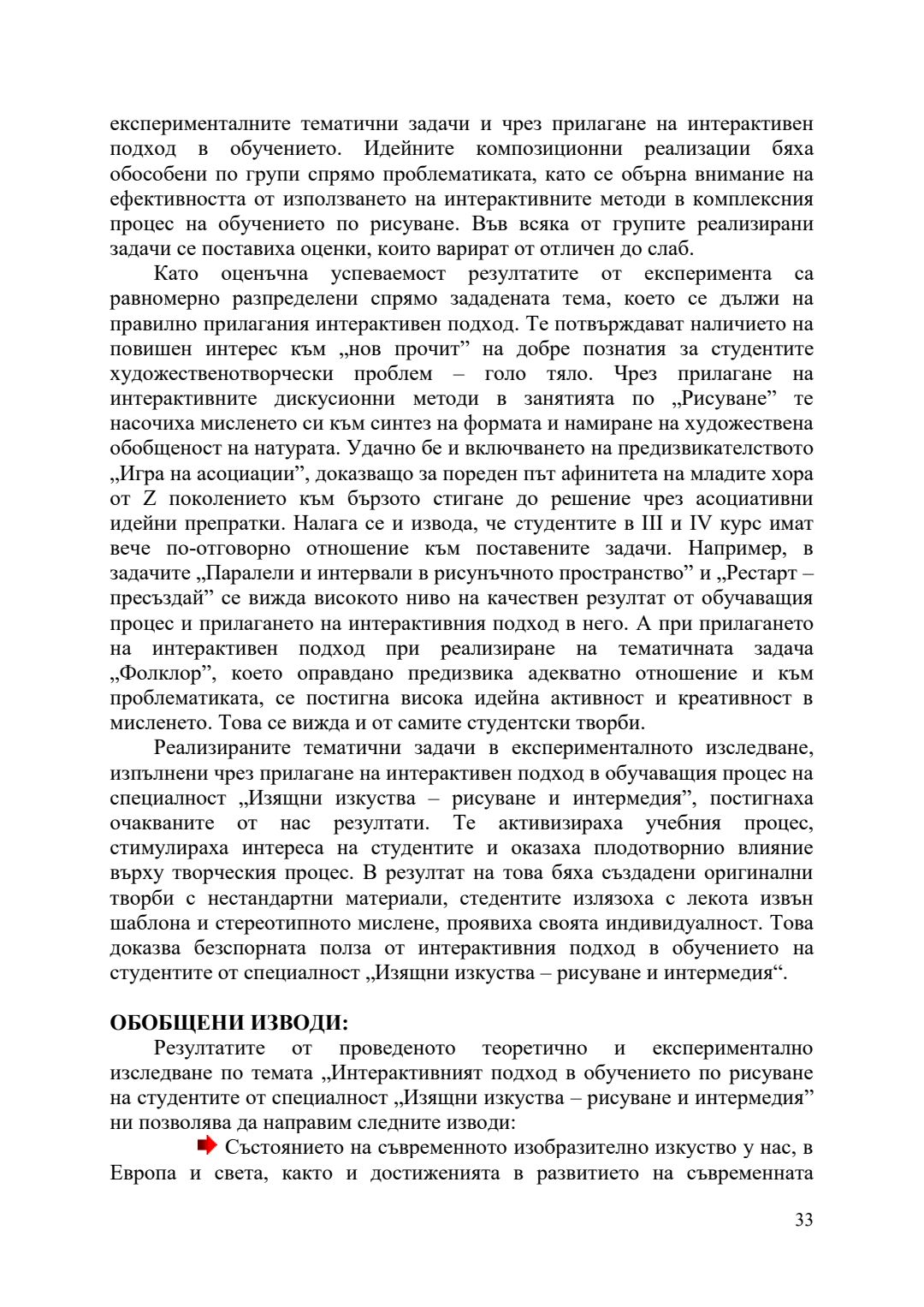 експерименталните тематични задачи и чрез прилагане на интерактивен подход в обучението. Идейните композиционни реализации бяха обособени по групи спрямо проблематиката, като се обърна внимание на ефективността от използването на интерактивните методи в комплексния процес на обучението по рисуване. Във всяка от групите реализирани задачи се поставиха оценки, които варират от отличен до слаб.

Като оценъчна успеваемост резултатите от експеримента са равномерно разпределени спрямо зададената тема, което се дължи на правилно прилагания интерактивен подход. Те потвърждават наличието на повишен интерес към „нов прочит” на добре познатия за студентите художественотворчески проблем – голо тяло. Чрез прилагане на интерактивните дискусионни методи в занятията по „Рисуване” те насочиха мисленето си към синтез на формата и намиране на художествена обобщеност на натурата. Удачно бе и включването на предизвикателството „Игра на асоциации”, доказващо за пореден път афинитета на младите хора от Z поколението към бързото стигане до решение чрез асоциативни идейни препратки. Налага се и извода, че студентите в III и IV курс имат вече по-отговорно отношение към поставените задачи. Например, в задачите „Паралели и интервали в рисунъчното пространство” и „Рестарт – пресъздай” се вижда високото ниво на качествен резултат от обучаващия процес и прилагането на интерактивния подход в него. А при прилагането на интерактивен подход при реализиране на тематичната задача „Фолклор”, което оправдано предизвика адекватно отношение и към проблематиката, се постигна висока идейна активност и креативност в мисленето. Това се вижда и от самите студентски творби.

Реализираните тематични задачи в експерименталното изследване, изпълнени чрез прилагане на интерактивен подход в обучаващия процес на специалност „Изящни изкуства – рисуване и интермедия”, постигнаха очакваните от нас резултати. Те активизираха учебния процес, стимулираха интереса на студентите и оказаха плодотворнио влияние върху творческия процес. В резултат на това бяха създадени оригинални творби с нестандартни материали, стедентите излязоха с лекота извън шаблона и стереотипното мислене, проявиха своята индивидуалност. Това доказва безспорната полза от интерактивния подход в обучението на студентите от специалност „Изящни изкуства – рисуване и интермедия“.

ОБОБЩЕНИ ИЗВОДИ:
Резултатите от проведеното теоретично и експериментално изследване по темата „Интерактивният подход в обучението по рисуване на студентите от специалност „Изящни изкуства – рисуване и интермедия” ни позволява да направим следните изводи:
Състоянието на съвременното изобразително изкуство у нас, в Европа и света, както и достиженията в развитието на съвременната

33